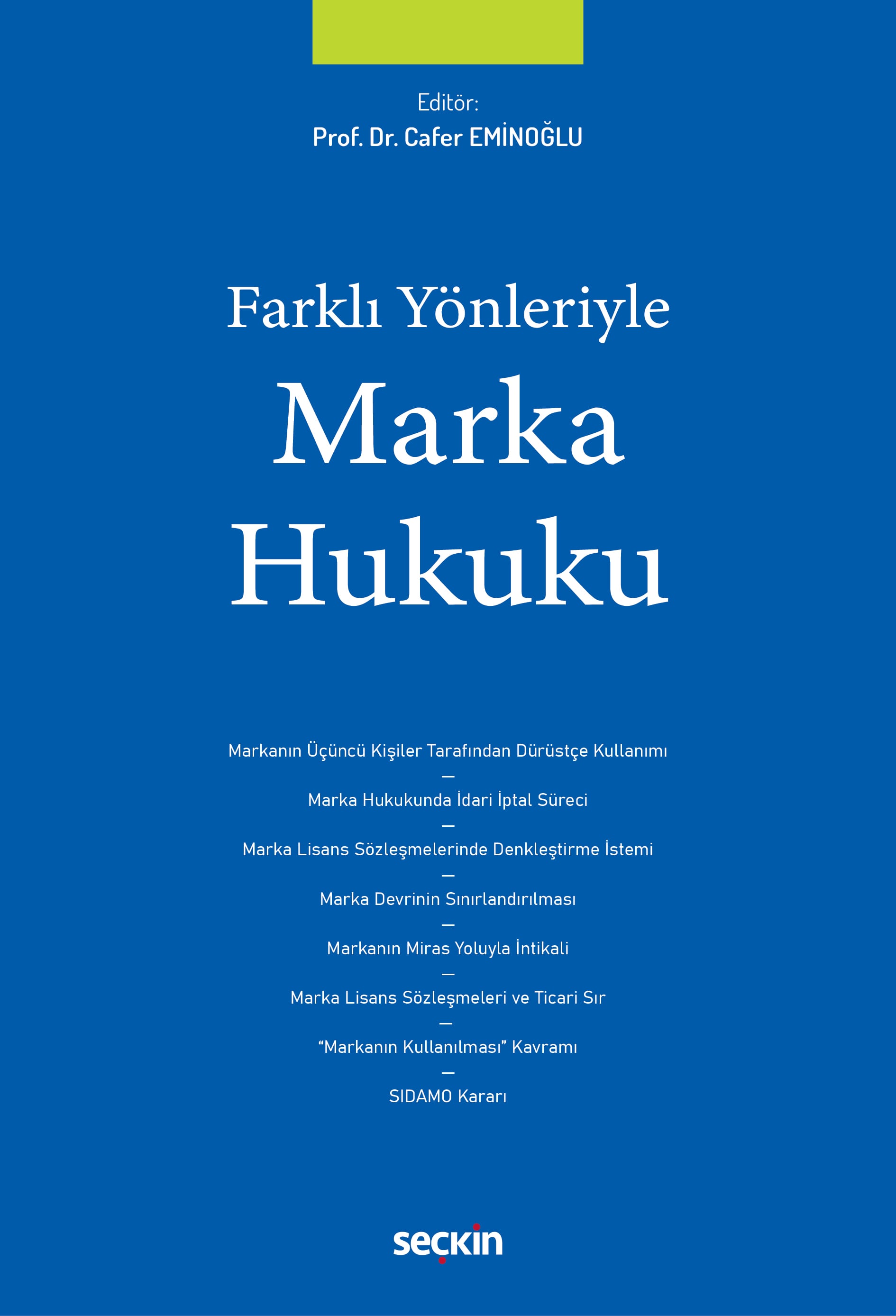 Editör:
Prof. Dr. Cafer EMİNOĞLU

Farklı Yönleriyle
Marka
Hukuku

Markanın Üçüncü Kişiler Tarafından Dürüstçe Kullanımı
—
Marka Hukukunda İdari İptal Süreci
—
Marka Lisans Sözleşmelerinde Denkleştirme İstemi
—
Marka Devrinin Sınırlandırılması
—
Markanın Miras Yoluyla İntikali
—
Marka Lisans Sözleşmeleri ve Ticari Sır
—
"Markanın Kullanılması" Kavramı
—
SIDAMO Kararı

seçkin